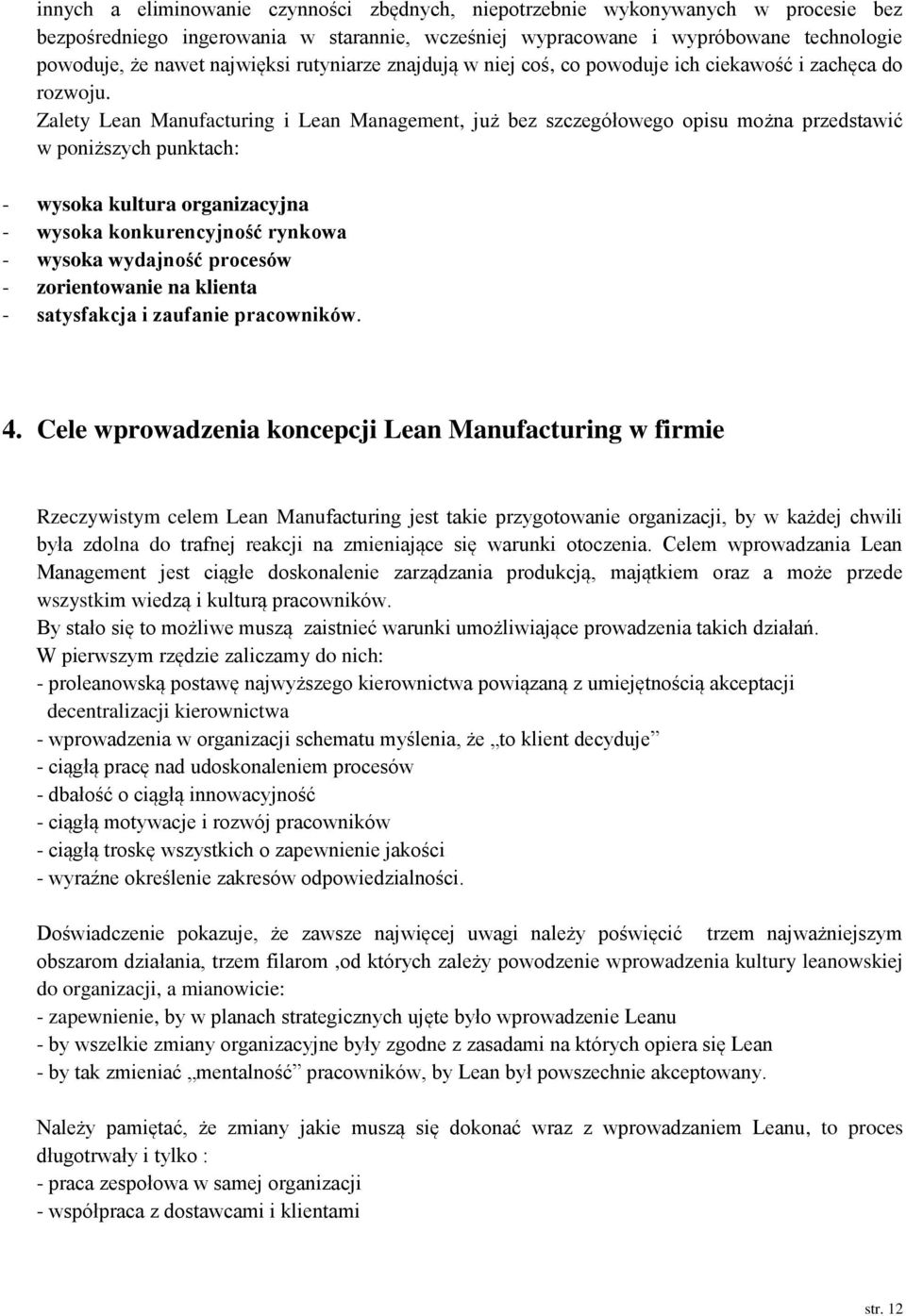 innych a eliminowanie czynności zbędnych, niepotrzebnie wykonywanych w procesie bez bezpośredniego ingerowania w starannie, wcześniej wypracowane i wypróbowane technologie powoduje, że nawet najwięksi rutyniarze znajdują w niej coś, co powoduje ich ciekawość i zachęca do rozwoju.
Zalety Lean Manufacturing i Lean Management, już bez szczegółowego opisu można przedstawić w poniższych punktach:

- wysoka kultura organizacyjna
- wysoka konkurencyjność rynkowa
- wysoka wydajność procesów
- zorientowanie na klienta
- satysfakcja i zaufanie pracowników.

4. Cele wprowadzenia koncepcji Lean Manufacturing w firmie

Rzeczywistym celem Lean Manufacturing jest takie przygotowanie organizacji, by w każdej chwili była zdolna do trafnej reakcji na zmieniające się warunki otoczenia. Celem wprowadzania Lean Management jest ciągłe doskonalenie zarządzania produkcją, majątkiem oraz a może przede wszystkim wiedzą i kulturą pracowników.
By stało się to możliwe muszą zaistnieć warunki umożliwiające prowadzenia takich działań.
W pierwszym rzędzie zaliczamy do nich:
- proleanowską postawę najwyższego kierownictwa powiązaną z umiejętnością akceptacji decentralizacji kierownictwa
- wprowadzenia w organizacji schematu myślenia, że „to klient decyduje”
- ciągłą pracę nad udoskonaleniem procesów
- dbałość o ciągłą innowacyjność
- ciągłą motywacje i rozwój pracowników
- ciągłą troskę wszystkich o zapewnienie jakości
- wyraźne określenie zakresów odpowiedzialności.

Doświadczenie pokazuje, że zawsze najwięcej uwagi należy poświęcić trzem najważniejszym obszarom działania, trzem filarom ,od których zależy powodzenie wprowadzenia kultury leanowskiej do organizacji, a mianowicie:
- zapewnienie, by w planach strategicznych ujęte było wprowadzenie Leanu
- by wszelkie zmiany organizacyjne były zgodne z zasadami na których opiera się Lean
- by tak zmieniać „mentalność” pracowników, by Lean był powszechnie akceptowany.

Należy pamiętać, że zmiany jakie muszą się dokonać wraz z wprowadzaniem Leanu, to proces długotrwały i tylko :
- praca zespołowa w samej organizacji
- współpraca z dostawcami i klientami

str. 12